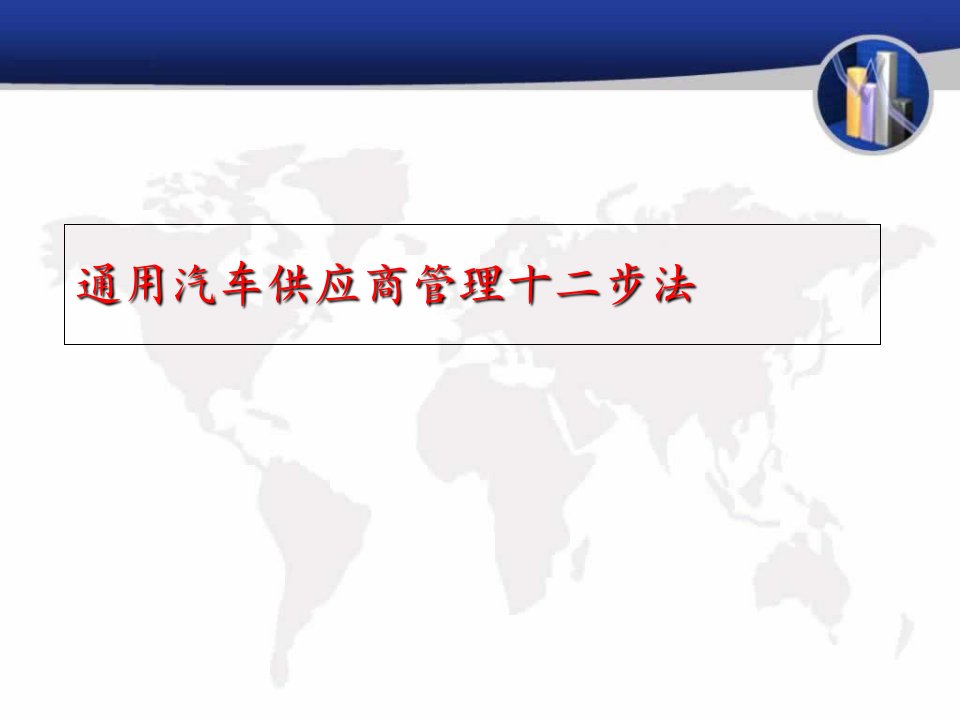 通用汽车供应商管理十二步法